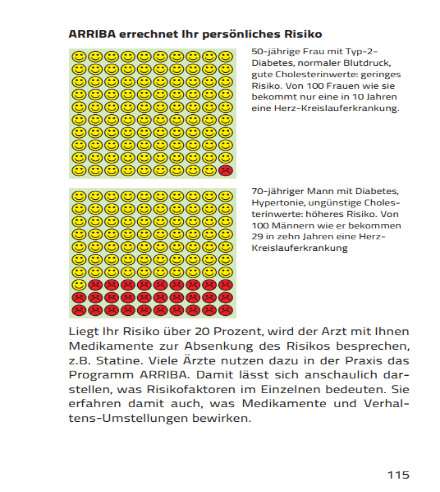 ARRIBA errechnet Ihr persönliches Risiko

50-jährige Frau mit Typ-2-Diabetes, normaler Blutdruck, gute Cholesterinwerte: geringes Risiko. Von 100 Frauen wie sie bekommt nur eine in 10 Jahren eine Herz-Kreislauferkrankung.

70-jähriger Mann mit Diabetes, Hypertonie, ungünstige Cholesterinwerte: höheres Risiko. Von 100 Männern wie er bekommen 29 in zehn Jahren eine Herz-Kreislauferkrankung

Liegt Ihr Risiko über 20 Prozent, wird der Arzt mit Ihnen Medikamente zur Absenkung des Risikos besprechen, z.B. Statine. Viele Ärzte nutzen dazu in der Praxis das Programm ARRIBA. Damit lässt sich anschaulich darstellen, was Risikofaktoren im Einzelnen bedeuten. Sie erfahren damit auch, was Medikamente und Verhaltens-Umstellungen bewirken.

115